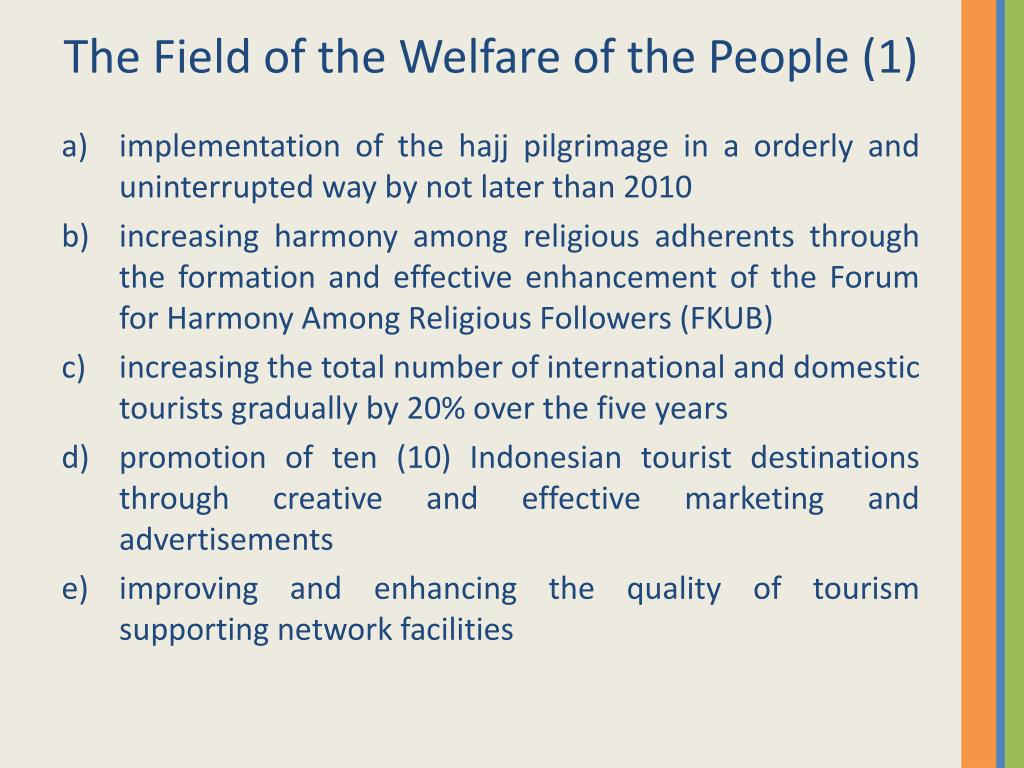 The Field of the Welfare of the People (1)

a) implementation of the hajj pilgrimage in a orderly and uninterrupted way by not later than 2010

b) increasing harmony among religious adherents through the formation and effective enhancement of the Forum for Harmony Among Religious Followers (FKUB)

c) increasing the total number of international and domestic tourists gradually by 20% over the five years

d) promotion of ten (10) Indonesian tourist destinations through creative and effective marketing and advertisements

e) improving and enhancing the quality of tourism supporting network facilities